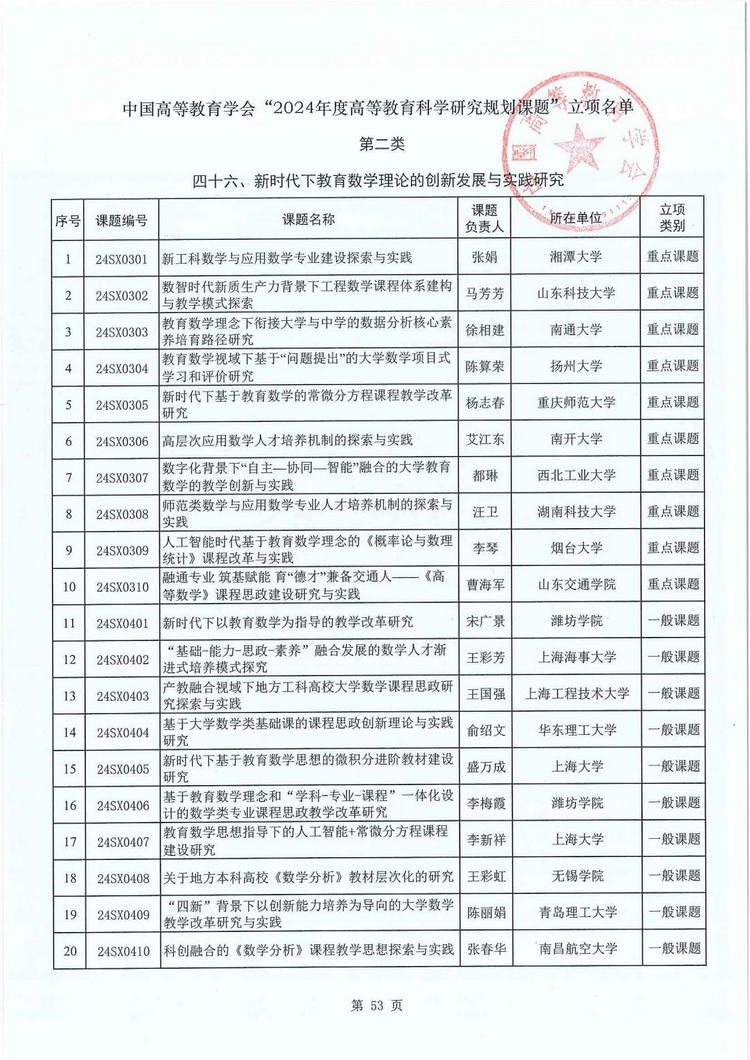 中国高等教育学会“2024年度高等教育科学研究规划课题”立项名单

第二类

四十六、新时代下教育数学理论的创新发展与实践研究

| 序号 | 课题编号 | 课题名称 | 课题负责人 | 所在单位 | 立项类别 |
|---|---|---|---|---|---|
| 1 | 24SX0301 | 新工科数学与应用数学专业建设探索与实践 | 张娟 | 湘潭大学 | 重点课题 |
| 2 | 24SX0302 | 数智时代新质生产力背景下工程数学课程体系建构与教学模式探索 | 马芳芳 | 山东科技大学 | 重点课题 |
| 3 | 24SX0303 | 教育数学理念下衔接大学与中学的数据分析核心素养培育路径研究 | 徐相建 | 南通大学 | 重点课题 |
| 4 | 24SX0304 | 教育数学视域下基于“问题提出”的大学数学项目式学习和评价研究 | 陈算荣 | 扬州大学 | 重点课题 |
| 5 | 24SX0305 | 新时代下基于教育数学的常微分方程课程教学改革研究 | 杨志春 | 重庆师范大学 | 重点课题 |
| 6 | 24SX0306 | 高层次应用数学人才培养机制的探索与实践 | 艾江东 | 南开大学 | 重点课题 |
| 7 | 24SX0307 | 数字化背景下“自主—协同—智能”融合的大学教育数学的教学创新与实践 | 都琳 | 西北工业大学 | 重点课题 |
| 8 | 24SX0308 | 师范类数学与应用数学专业人才培养机制的探索与实践 | 汪卫 | 湖南科技大学 | 重点课题 |
| 9 | 24SX0309 | 人工智能时代基于教育数学理念的《概率论与数理统计》课程改革与实践 | 李琴 | 烟台大学 | 重点课题 |
| 10 | 24SX0310 | 融通专业 筑基赋能 育“德才”兼备交通人——《高等数学》课程思政建设研究与实践 | 曹海军 | 山东交通学院 | 重点课题 |
| 11 | 24SX0401 | 新时代下以教育数学为指导的教学改革研究 | 宋广景 | 潍坊学院 | 一般课题 |
| 12 | 24SX0402 | “基础-能力-思政-素养”融合发展的数学人才渐进式培养模式探究 | 王彩芳 | 上海海事大学 | 一般课题 |
| 13 | 24SX0403 | 产教融合视域下地方工科高校大学数学课程思政研究探索与实践 | 王国强 | 上海工程技术大学 | 一般课题 |
| 14 | 24SX0404 | 基于大学数学类基础课的课程思政创新理论与实践研究 | 俞绍文 | 华东理工大学 | 一般课题 |
| 15 | 24SX0405 | 新时代下基于教育数学思想的微积分进阶教材建设研究 | 盛万成 | 上海大学 | 一般课题 |
| 16 | 24SX0406 | 基于教育数学理念和“学科-专业-课程”一体化设计的数学类专业课程思政教学改革研究 | 李梅霞 | 潍坊学院 | 一般课题 |
| 17 | 24SX0407 | 教育数学思想指导下的人工智能+常微分方程课程建设研究 | 李新祥 | 上海大学 | 一般课题 |
| 18 | 24SX0408 | 关于地方本科高校《数学分析》教材层次化的研究 | 王彩虹 | 无锡学院 | 一般课题 |
| 19 | 24SX0409 | “四新”背景下以创新能力培养为导向的大学数学教学改革研究与实践 | 陈丽娟 | 青岛理工大学 | 一般课题 |
| 20 | 24SX0410 | 科创融合的《数学分析》课程教学思想探索与实践 | 张春华 | 南昌航空大学 | 一般课题 |

第 53 页